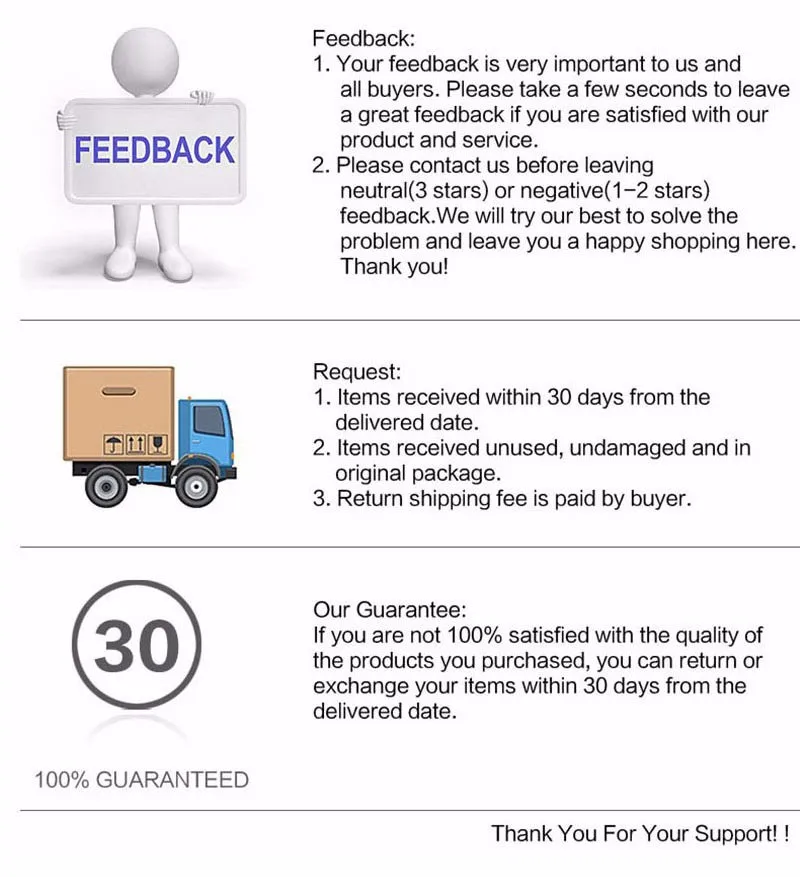 FEEDBACK

Feedback:
1. Your feedback is very important to us and all buyers. Please take a few seconds to leave a great feedback if you are satisfied with our product and service.
2. Please contact us before leaving neutral(3 stars) or negative(1-2 stars) feedback.We will try our best to solve the problem and leave you a happy shopping here. Thank you!

Request:
1. Items received within 30 days from the delivered date.
2. Items received unused, undamaged and in original package.
3. Return shipping fee is paid by buyer.

30

100% GUARANTEED

Our Guarantee:
If you are not 100% satisfied with the quality of the products you purchased, you can return or exchange your items within 30 days from the delivered date.

Thank You For Your Support! !